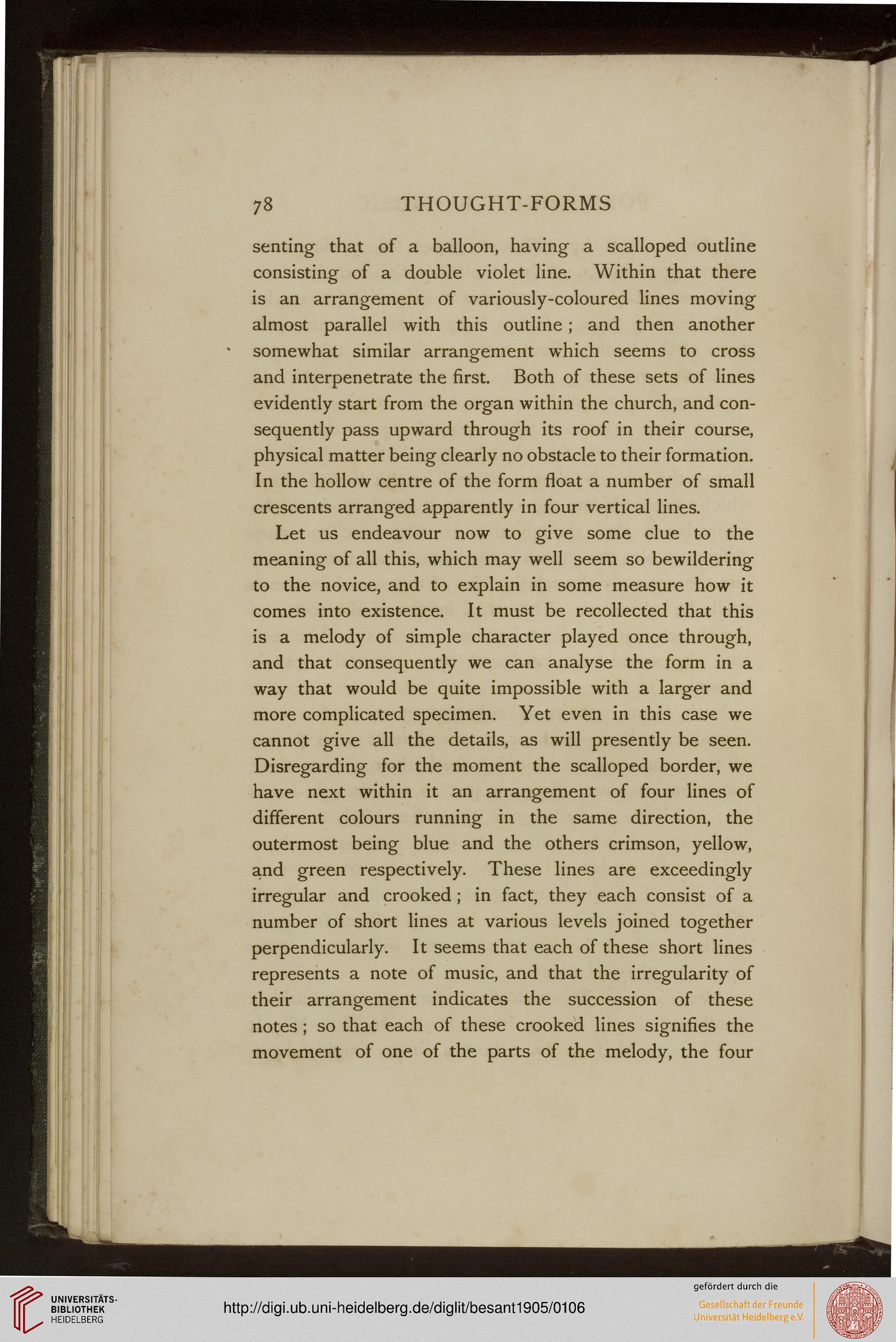 78 THOUGHT-FORMS

senting that of a balloon, having a scalloped outline consisting of a double violet line. Within that there is an arrangement of variously-coloured lines moving almost parallel with this outline; and then another somewhat similar arrangement which seems to cross and interpenetrate the first. Both of these sets of lines evidently start from the organ within the church, and consequently pass upward through its roof in their course, physical matter being clearly no obstacle to their formation. In the hollow centre of the form float a number of small crescents arranged apparently in four vertical lines.

Let us endeavour now to give some clue to the meaning of all this, which may well seem so bewildering to the novice, and to explain in some measure how it comes into existence. It must be recollected that this is a melody of simple character played once through, and that consequently we can analyse the form in a way that would be quite impossible with a larger and more complicated specimen. Yet even in this case we cannot give all the details, as will presently be seen. Disregarding for the moment the scalloped border, we have next within it an arrangement of four lines of different colours running in the same direction, the outermost being blue and the others crimson, yellow, and green respectively. These lines are exceedingly irregular and crooked; in fact, they each consist of a number of short lines at various levels joined together perpendicularly. It seems that each of these short lines represents a note of music, and that the irregularity of their arrangement indicates the succession of these notes; so that each of these crooked lines signifies the movement of one of the parts of the melody, the four

UNIVERSITÄTS-BIBLIOTHEK HEIDELBERG

http://digi.ub.uni-heidelberg.de/diglit/besant1905/0106

gefördert durch die
Gesellschaft der Freunde
Universität Heidelberg e.V.